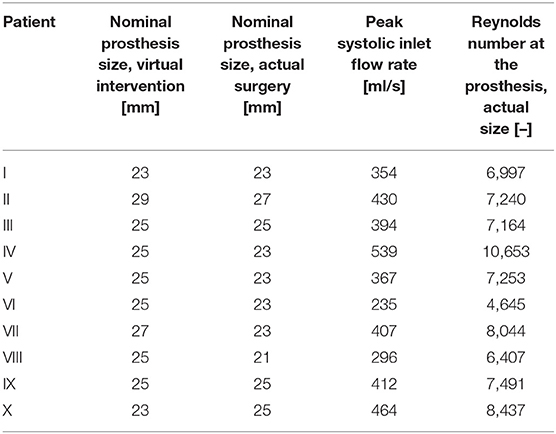 | Patient | Nominal prosthesis size, virtual intervention [mm] | Nominal prosthesis size, actual surgery [mm] | Peak systolic inlet flow rate [ml/s] | Reynolds number at the prosthesis, actual size [–] |
|---|---|---|---|---|
| I | 23 | 23 | 354 | 6,997 |
| II | 29 | 27 | 430 | 7,240 |
| III | 25 | 25 | 394 | 7,164 |
| IV | 25 | 23 | 539 | 10,653 |
| V | 25 | 23 | 367 | 7,253 |
| VI | 25 | 23 | 235 | 4,645 |
| VII | 27 | 23 | 407 | 8,044 |
| VIII | 25 | 21 | 296 | 6,407 |
| IX | 25 | 25 | 412 | 7,491 |
| X | 23 | 25 | 464 | 8,437 |